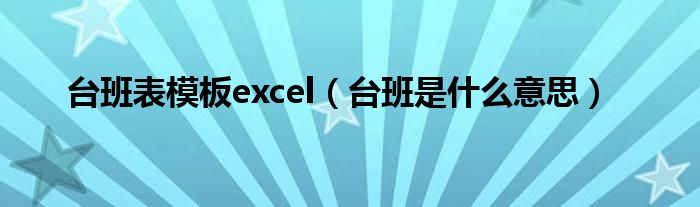 台班表模板excel（台班是什么意思）